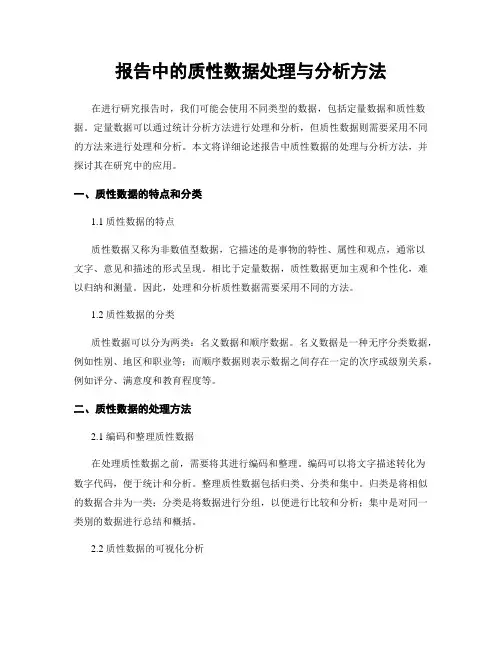 报告中的质性数据处理与分析方法

在进行研究报告时，我们可能会使用不同类型的数据，包括定量数据和质性数据。定量数据可以通过统计分析方法进行处理和分析，但质性数据则需要采用不同的方法来进行处理和分析。本文将详细论述报告中质性数据的处理与分析方法，并探讨其在研究中的应用。

一、质性数据的特点和分类

1.1 质性数据的特点

质性数据又称为非数值型数据，它描述的是事物的特性、属性和观点，通常以文字、意见和描述的形式呈现。相比于定量数据，质性数据更加主观和个性化，难以归纳和测量。因此，处理和分析质性数据需要采用不同的方法。

1.2 质性数据的分类

质性数据可以分为两类：名义数据和顺序数据。名义数据是一种无序分类数据，例如性别、地区和职业等；而顺序数据则表示数据之间存在一定的次序或级别关系，例如评分、满意度和教育程度等。

二、质性数据的处理方法

2.1 编码和整理质性数据

在处理质性数据之前，需要将其进行编码和整理。编码可以将文字描述转化为数字代码，便于统计和分析。整理质性数据包括归类、分类和集中。归类是将相似的数据合并为一类；分类是将数据进行分组，以便进行比较和分析；集中是对同一类别的数据进行总结和概括。

2.2 质性数据的可视化分析